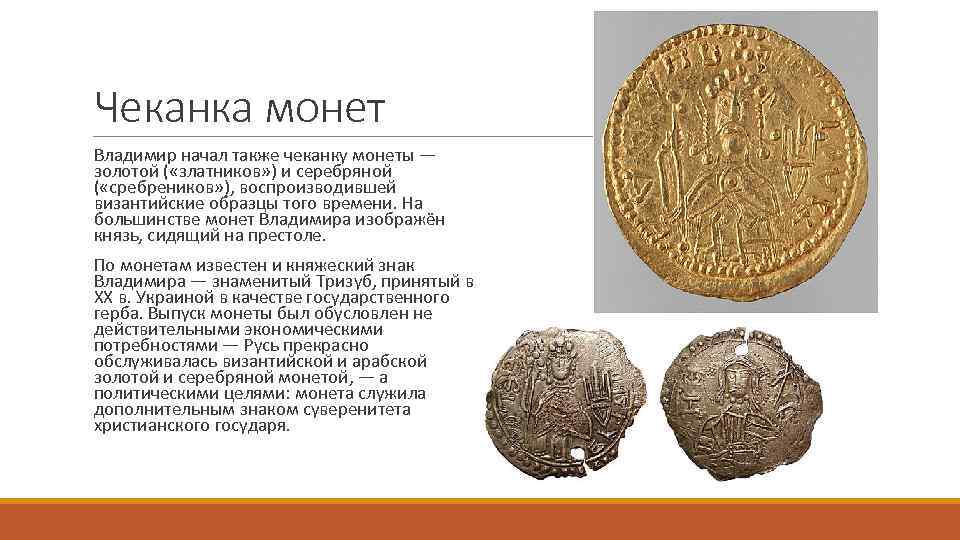 Чеканка монет

Владимир начал также чеканку монеты — золотой («златников») и серебряной («сребреников»), воспроизводившей византийские образцы того времени. На большинстве монет Владимира изображён князь, сидящий на престоле.

По монетам известен и княжеский знак Владимира — знаменитый Тризуб, принятый в XX в. Украиной в качестве государственного герба. Выпуск монеты был обусловлен не действительными экономическими потребностями — Русь прекрасно обслуживалась византийской и арабской золотой и серебряной монетой, — а политическими целями: монета служила дополнительным знаком суверенитета христианского государя.